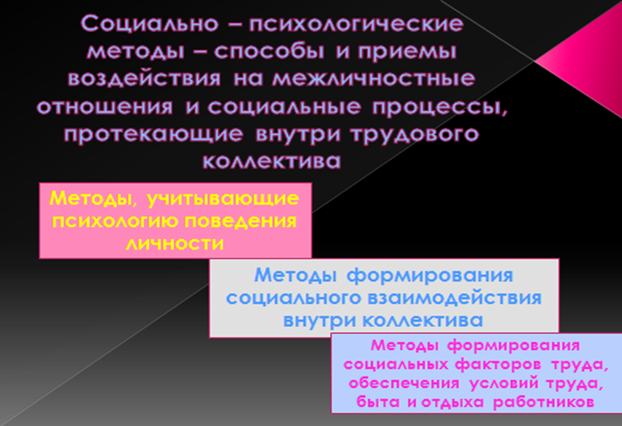 Социально – психологические методы – способы и приемы воздействия на межличностные отношения и социальные процессы, протекающие внутри трудового коллектива

Методы, учитывающие психологию поведения личности

Методы формирования социального взаимодействия внутри коллектива

Методы формирования социальных факторов труда, обеспечения условий труда, быта и отдыха работников